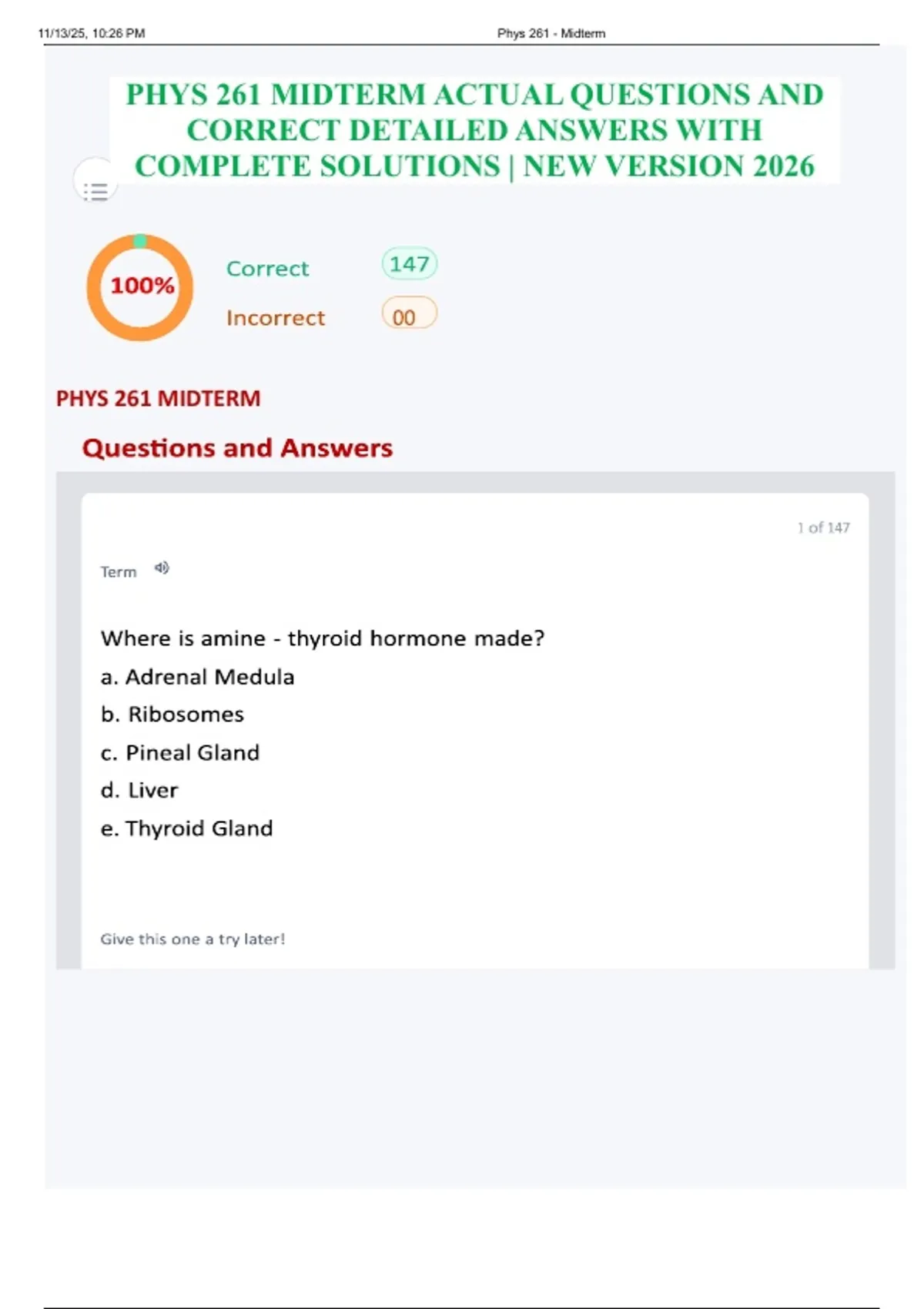 11/13/25, 10:26 PM

Phys 261 - Midterm

PHYS 261 MIDTERM ACTUAL QUESTIONS AND CORRECT DETAILED ANSWERS WITH COMPLETE SOLUTIONS | NEW VERSION 2026

100%

Correct 147

Incorrect 00

PHYS 261 MIDTERM

Questions and Answers

1 of 147

Term

Where is amine - thyroid hormone made?

a. Adrenal Medula

b. Ribosomes

c. Pineal Gland

d. Liver

e. Thyroid Gland

Give this one a try later!